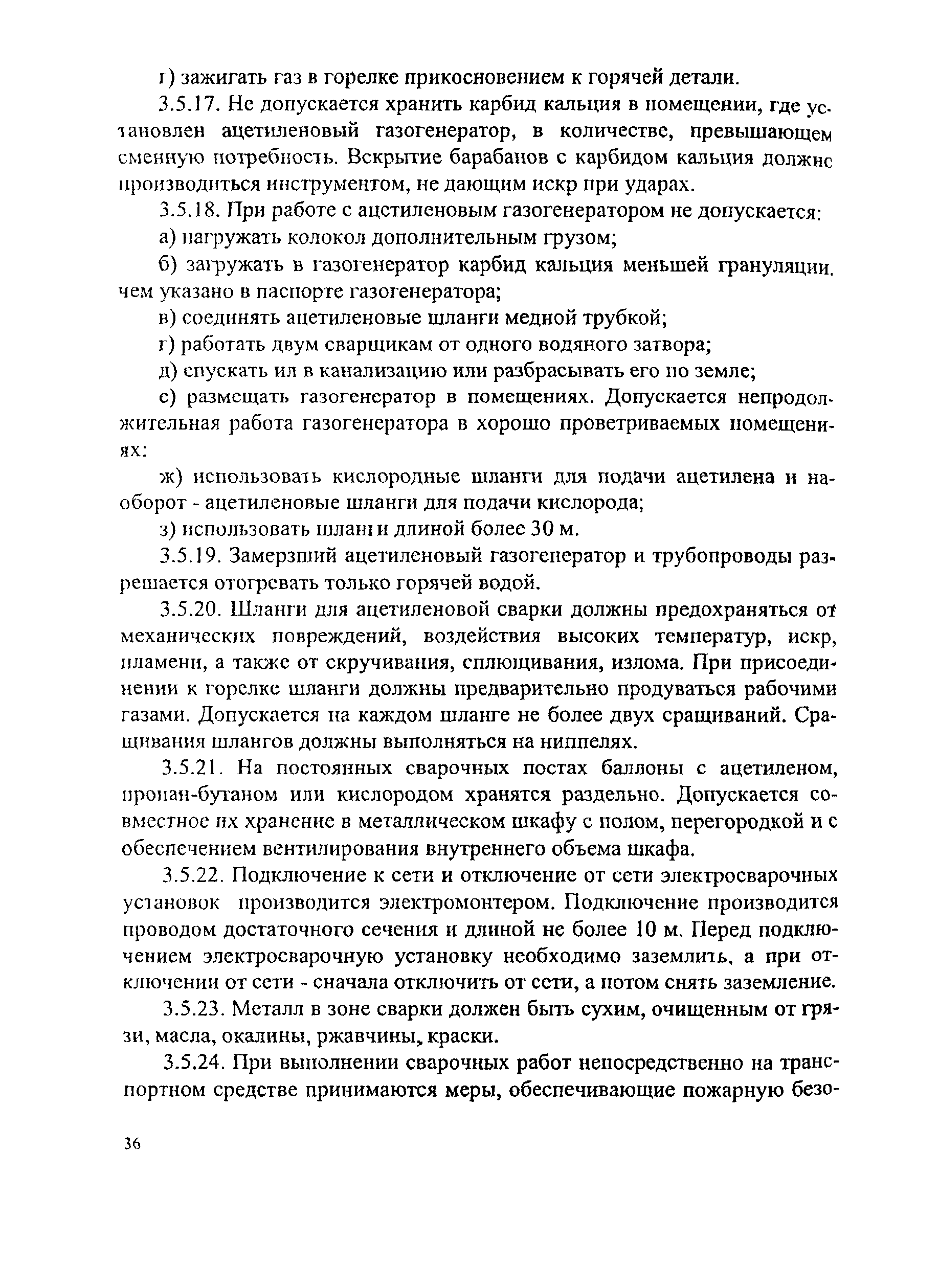 г) зажигать газ в горелке прикосновением к горячей детали.

3.5.17. Не допускается хранить карбид кальция в помещении, где установлен ацетиленовый газогенератор, в количестве, превышающем сменную потребность. Вскрытие барабанов с карбидом кальция должно производиться инструментом, не дающим искр при ударах.

3.5.18. При работе с ацетиленовым газогенератором не допускается:

а) нагружать колокол дополнительным грузом;

б) загружать в газогенератор карбид кальция меньшей грануляции, чем указано в паспорте газогенератора;

в) соединять ацетиленовые шланги медной трубкой;

г) работать двум сварщикам от одного водяного затвора;

д) спускать ил в канализацию или разбрасывать его по земле;

е) размещать газогенератор в помещениях. Допускается непродолжительная работа газогенератора в хорошо проветриваемых помещениях:

ж) использовать кислородные шланги для подачи ацетилена и наоборот - ацетиленовые шланги для подачи кислорода;

з) использовать шланги длиной более 30 м.

3.5.19. Замерзший ацетиленовый газогенератор и трубопроводы разрешается отогревать только горячей водой.

3.5.20. Шланги для ацетиленовой сварки должны предохраняться от механических повреждений, воздействия высоких температур, искр, пламени, а также от скручивания, сплющивания, излома. При присоединении к горелке шланги должны предварительно продуваться рабочими газами. Допускается на каждом шланге не более двух сращиваний. Сращивания шлангов должны выполняться на ниппелях.

3.5.21. На постоянных сварочных постах баллоны с ацетиленом, пропан-бутаном или кислородом хранятся раздельно. Допускается совместное их хранение в металлическом шкафу с полом, перегородкой и с обеспечением вентилирования внутреннего объема шкафа.

3.5.22. Подключение к сети и отключение от сети электросварочных установок производится электромонтером. Подключение производится проводом достаточного сечения и длиной не более 10 м. Перед подключением электросварочную установку необходимо заземлить, а при отключении от сети - сначала отключить от сети, а потом снять заземление.

3.5.23. Металл в зоне сварки должен быть сухим, очищенным от грязи, масла, окалины, ржавчины, краски.

3.5.24. При выполнении сварочных работ непосредственно на транспортном средстве принимаются меры, обеспечивающие пожарную безо-

36